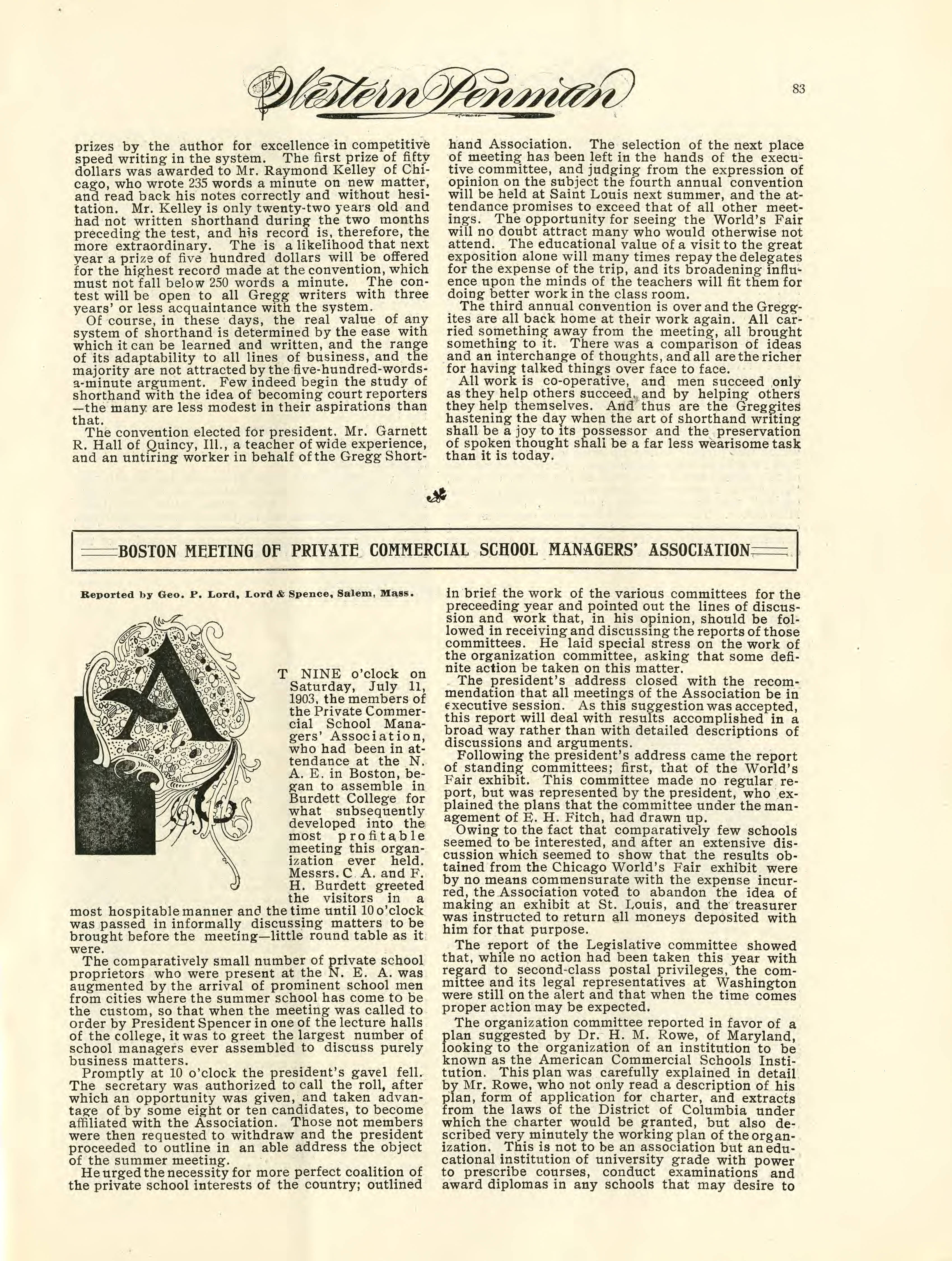 The Western Penman

83

prizes by the author for excellence in competitive speed writing in the system. The first prize of fifty dollars was awarded to Mr. Raymond Kelley of Chicago, who wrote 235 words a minute on new matter, and read back his notes correctly and without hesitation. Mr. Kelley is only twenty-two years old and had not written shorthand during the two months preceding the test, and his record is, therefore, the more extraordinary. The is a likelihood that next year a prize of five hundred dollars will be offered for the highest record made at the convention, which must not fall below 250 words a minute. The contest will be open to all Gregg writers with three years' or less acquaintance with the system.

Of course, in these days, the real value of any system of shorthand is determined by the ease with which it can be learned and written, and the range of its adaptability to all lines of business, and the majority are not attracted by the five-hundred-words-a-minute argument. Few indeed begin the study of shorthand with the idea of becoming court reporters—the many are less modest in their aspirations than that.

The convention elected for president. Mr. Garnett R. Hall of Quincy, Ill., a teacher of wide experience, and an untiring worker in behalf of the Gregg Shorthand Association. The selection of the next place of meeting has been left in the hands of the executive committee, and judging from the expression of opinion on the subject the fourth annual convention will be held at Saint Louis next summer, and the attendance promises to exceed that of all other meetings. The opportunity for seeing the World's Fair will no doubt attract many who would otherwise not attend. The educational value of a visit to the great exposition alone will many times repay the delegates for the expense of the trip, and its broadening influence upon the minds of the teachers will fit them for doing better work in the class room.

The third annual convention is over and the Greggites are all back home at their work again. All carried something away from the meeting, all brought something to it. There was a comparison of ideas and an interchange of thoughts, and all are the richer for having talked things over face to face.

All work is co-operative, and men succeed only as they help others succeed, and by helping others they help themselves. And thus are the Greggites hastening the day when the art of shorthand writing shall be a joy to its possessor and the preservation of spoken thought shall be a far less wearisome task than it is today.

BOSTON MEETING OF PRIVATE COMMERCIAL SCHOOL MANAGERS' ASSOCIATION

Reported by Geo. P. Lord, Lord & Spence, Salem, Mass.

AT NINE o'clock on Saturday, July 11, 1903, the members of the Private Commercial School Managers' Association, who had been in attendance at the N. A. E. in Boston, began to assemble in Burdett College for what subsequently developed into the most profitable meeting this organization ever held. Messrs. C. A. and F. H. Burdett greeted the visitors in a most hospitable manner and the time until 10 o'clock was passed in informally discussing matters to be brought before the meeting—little round table as it were.

The comparatively small number of private school proprietors who were present at the N. E. A. was augmented by the arrival of prominent school men from cities where the summer school has come to be the custom, so that when the meeting was called to order by President Spencer in one of the lecture halls of the college, it was to greet the largest number of school managers ever assembled to discuss purely business matters.

Promptly at 10 o'clock the president's gavel fell. The secretary was authorized to call the roll, after which an opportunity was given, and taken advantage of by some eight or ten candidates, to become affiliated with the Association. Those not members were then requested to withdraw and the president proceeded to outline in an able address the object of the summer meeting.

He urged the necessity for more perfect coalition of the private school interests of the country; outlined in brief the work of the various committees for the preceeding year and pointed out the lines of discussion and work that, in his opinion, should be followed in receiving and discussing the reports of those committees. He laid special stress on the work of the organization committee, asking that some definite action be taken on this matter.

The president's address closed with the recommendation that all meetings of the Association be in executive session. As this suggestion was accepted, this report will deal with results accomplished in a broad way rather than with detailed descriptions of discussions and arguments.

Following the president's address came the report of standing committees; first, that of the World's Fair exhibit. This committee made no regular report, but was represented by the president, who explained the plans that the committee under the management of E. H. Fitch, had drawn up.

Owing to the fact that comparatively few schools seemed to be interested, and after an extensive discussion which seemed to show that the results obtained from the Chicago World's Fair exhibit were by no means commensurate with the expense incurred, the Association voted to abandon the idea of making an exhibit at St. Louis, and the treasurer was instructed to return all moneys deposited with him for that purpose.

The report of the Legislative committee showed that, while no action had been taken this year with regard to second-class postal privileges, the committee and its legal representatives at Washington were still on the alert and that when the time comes proper action may be expected.

The organization committee reported in favor of a plan suggested by Dr. H. M. Rowe, of Maryland, looking to the organization of an institution to be known as the American Commercial Schools Institution. This plan was carefully explained in detail by Mr. Rowe, who not only read a description of his plan, form of application for charter, and extracts from the laws of the District of Columbia under which the charter would be granted, but also described very minutely the working plan of the organization. This is not to be an association but an educational institution of university grade with power to prescribe courses, conduct examinations and award diplomas in any schools that may desire to